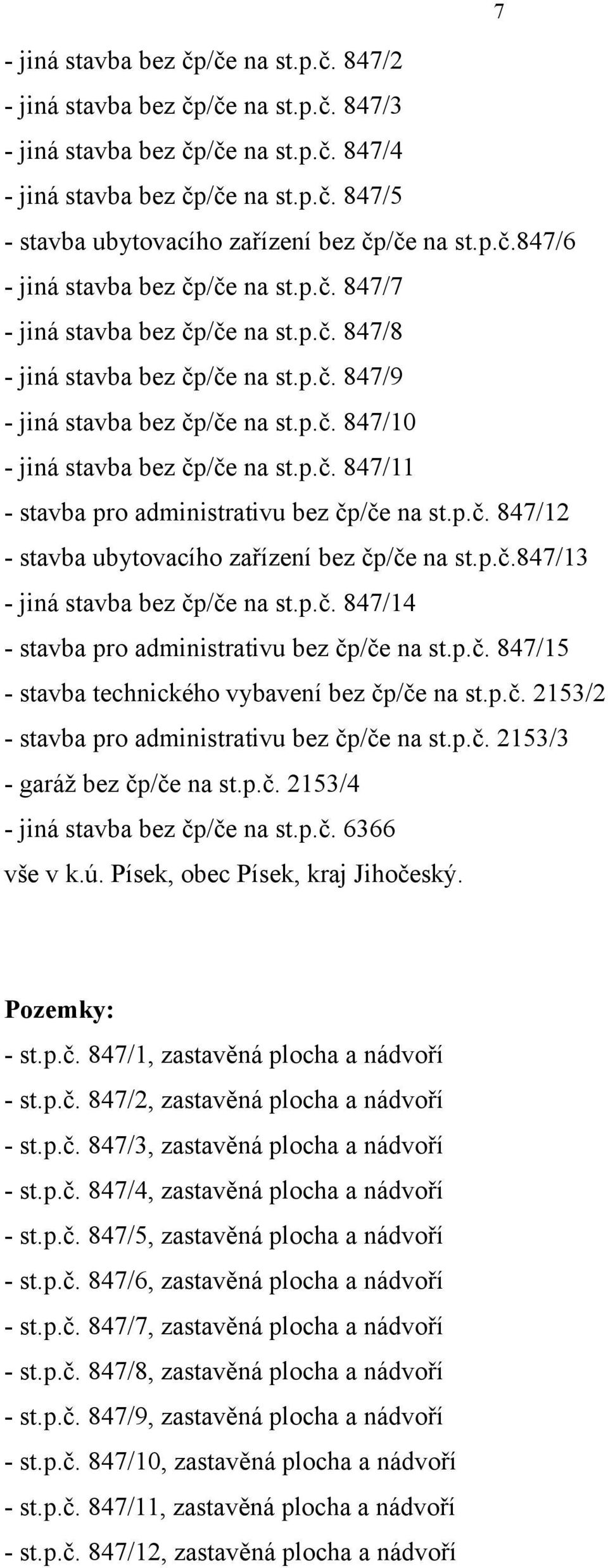 7

- jiná stavba bez čp/če na st.p.č. 847/2
- jiná stavba bez čp/če na st.p.č. 847/3
- jiná stavba bez čp/če na st.p.č. 847/4
- jiná stavba bez čp/če na st.p.č. 847/5
- stavba ubytovacího zařízení bez čp/če na st.p.č.847/6
- jiná stavba bez čp/če na st.p.č. 847/7
- jiná stavba bez čp/če na st.p.č. 847/8
- jiná stavba bez čp/če na st.p.č. 847/9
- jiná stavba bez čp/če na st.p.č. 847/10
- jiná stavba bez čp/če na st.p.č. 847/11
- stavba pro administrativu bez čp/če na st.p.č. 847/12
- stavba ubytovacího zařízení bez čp/če na st.p.č.847/13
- jiná stavba bez čp/če na st.p.č. 847/14
- stavba pro administrativu bez čp/če na st.p.č. 847/15
- stavba technického vybavení bez čp/če na st.p.č. 2153/2
- stavba pro administrativu bez čp/če na st.p.č. 2153/3
- garáž bez čp/če na st.p.č. 2153/4
- jiná stavba bez čp/če na st.p.č. 6366
vše v k.ú. Písek, obec Písek, kraj Jihočeský.

Pozemky:
- st.p.č. 847/1, zastavěná plocha a nádvoří
- st.p.č. 847/2, zastavěná plocha a nádvoří
- st.p.č. 847/3, zastavěná plocha a nádvoří
- st.p.č. 847/4, zastavěná plocha a nádvoří
- st.p.č. 847/5, zastavěná plocha a nádvoří
- st.p.č. 847/6, zastavěná plocha a nádvoří
- st.p.č. 847/7, zastavěná plocha a nádvoří
- st.p.č. 847/8, zastavěná plocha a nádvoří
- st.p.č. 847/9, zastavěná plocha a nádvoří
- st.p.č. 847/10, zastavěná plocha a nádvoří
- st.p.č. 847/11, zastavěná plocha a nádvoří
- st.p.č. 847/12, zastavěná plocha a nádvoří